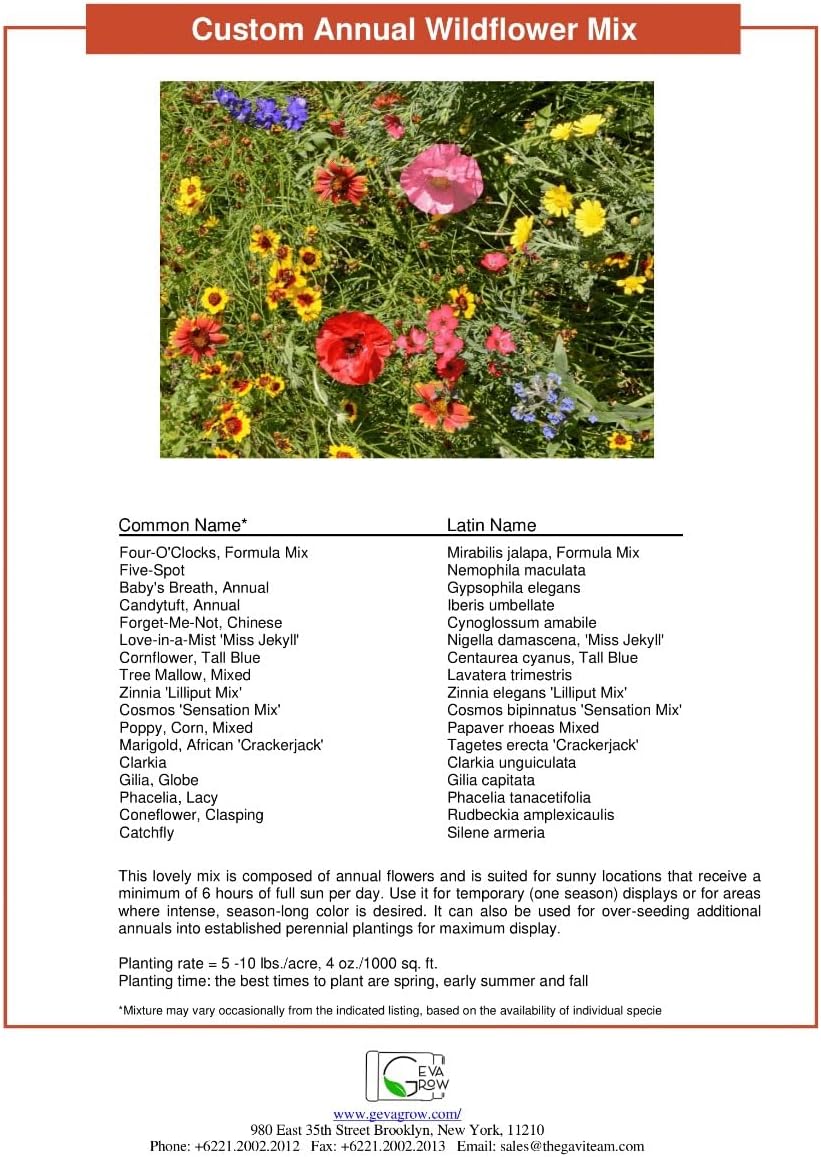 Custom Annual Wildflower Mix

| Common Name* | Latin Name |
|---|---|
| Four-O'Clocks, Formula Mix | Mirabilis jalapa, Formula Mix |
| Five-Spot | Nemophila maculata |
| Baby's Breath, Annual | Gypsophila elegans |
| Candytuft, Annual | Iberis umbellate |
| Forget-Me-Not, Chinese | Cynoglossum amabile |
| Love-in-a-Mist 'Miss Jekyll' | Nigella damascena, 'Miss Jekyll' |
| Cornflower, Tall Blue | Centaurea cyanus, Tall Blue |
| Tree Mallow, Mixed | Lavatera trimestris |
| Zinnia 'Lilliput Mix' | Zinnia elegans 'Lilliput Mix' |
| Cosmos 'Sensation Mix' | Cosmos bipinnatus 'Sensation Mix' |
| Poppy, Corn, Mixed | Papaver rhoeas Mixed |
| Marigold, African 'Crackerjack' | Tagetes erecta 'Crackerjack' |
| Clarkia | Clarkia unguiculata |
| Gilia, Globe | Gilia capitata |
| Phacelia, Lacy | Phacelia tanacetifolia |
| Coneflower, Clasping | Rudbeckia amplexicaulis |
| Catchfly | Silene armeria |

This lovely mix is composed of annual flowers and is suited for sunny locations that receive a minimum of 6 hours of full sun per day. Use it for temporary (one season) displays or for areas where intense, season-long color is desired. It can also be used for over-seeding additional annuals into established perennial plantings for maximum display.

Planting rate = 5 -10 lbs./acre, 4 oz./1000 sq. ft.
Planting time: the best times to plant are spring, early summer and fall

*Mixture may vary occasionally from the indicated listing, based on the availability of individual specie

GEVA GROW

www.gevagrow.com/
980 East 35th Street Brooklyn, New York, 11210
Phone: +6221.2002.2012 Fax: +6221.2002.2013 Email: sales@thegaviteam.com